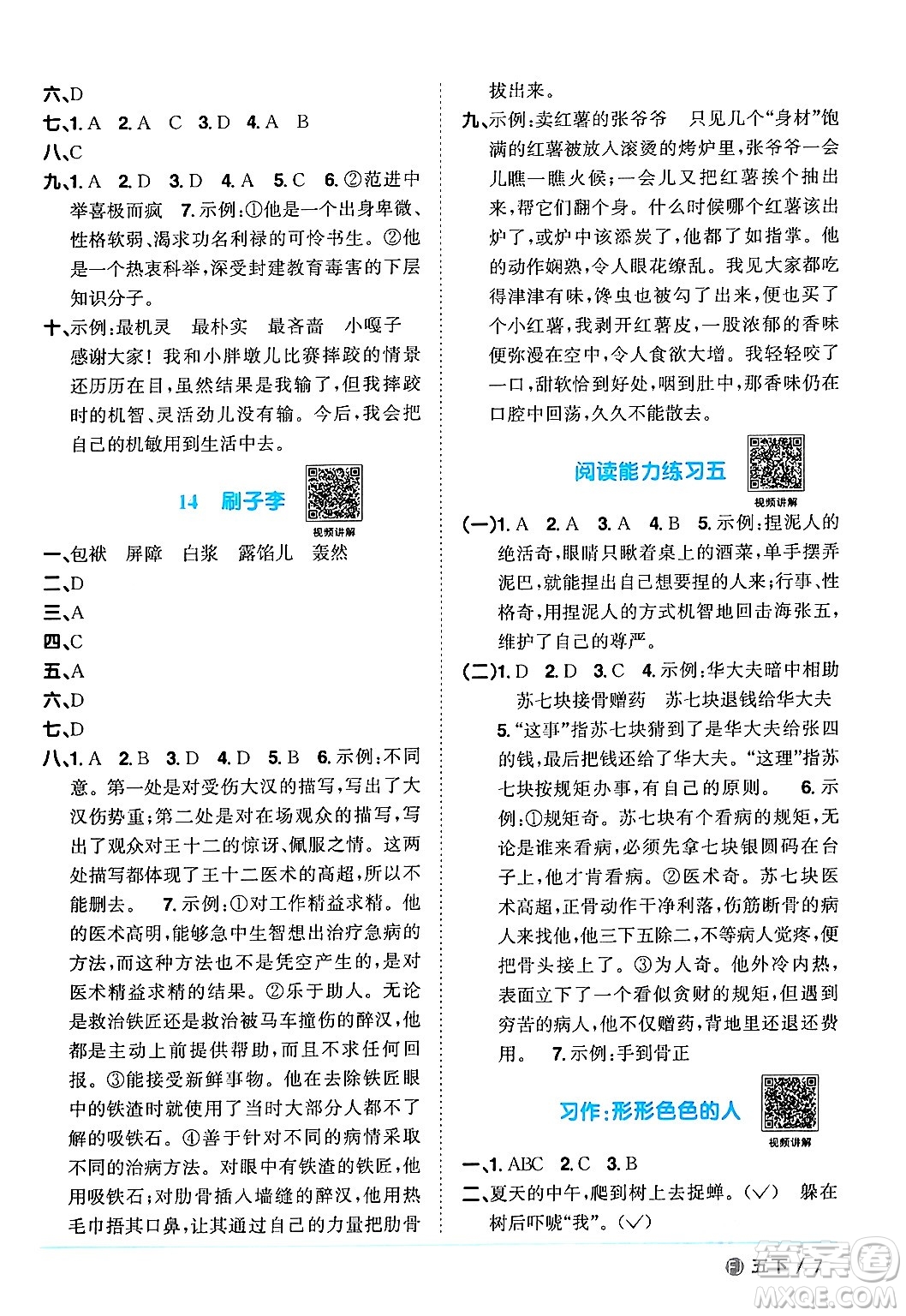 六、D

七、1. A　2. A　C　3. D　4. A　B

八、C

九、1. A　2. D　3. D　4. A　5. C　6. ②范进中举喜极而疯　7. 示例：①他是一个出身卑微、性格软弱、渴求功名利禄的可怜书生。②他是一个热衷科举，深受封建教育毒害的下层知识分子。

十、示例：最机灵　最朴实　最吝啬　小嘎子
感谢大家！我和小胖墩儿比赛摔跤的情景还历历在目，虽然结果是我输了，但我摔跤时的机智、灵活劲儿没有输。今后，我会把自己的机敏用到生活中去。

14　刷子李

视频讲解

一、包袱　屏障　白浆　露馅儿　轰然

二、D

三、A

四、C

五、A

六、D

七、D

八、1. A　2. B　3. D　4. D　5. B　6. 示例：不同意。第一处是对受伤大汉的描写，写出了大汉伤势重；第二处是对在场观众的描写，写出了观众对王十二的惊讶、佩服之情。这两处描写都体现了王十二医术的高超，所以不能删去。　7. 示例：①对工作精益求精。他的医术高明，能够急中生智想出治疗急病的方法，而这种方法也不是凭空产生的，是对医术精益求精的结果。②乐于助人。无论是救治铁匠还是救治被马车撞伤的醉汉，他都是主动上前提供帮助，而且不求任何回报。③能接受新鲜事物。他在去除铁匠眼中的铁渣时就使用了当时大部分人都不了解的吸铁石。④善于针对不同的病情采取不同的治病方法。对眼中有铁渣的铁匠，他用吸铁石；对肋骨插入墙缝的醉汉，他用热毛巾捂其口鼻，让其通过自己的力量把肋骨拔出来。

九、示例：卖红薯的张爷爷　只见几个“身材”饱满的红薯被放入滚烫的烤炉里，张爷爷一会儿瞧一瞧火候；一会儿又把红薯挨个抽出来，帮它们翻个身。什么时候哪个红薯该出炉了，或炉中该添炭了，他都了如指掌。他的动作娴熟，令人眼花缭乱。我见大家都吃得津津有味，馋虫也被勾了出来，便也买了个小红薯，我剥开红薯皮，一股浓郁的香味便弥漫在空中，令人食欲大增。我轻轻咬了一口，甜软恰到好处，咽到肚中，那香味仍在口腔中回荡，久久不能散去。

阅读能力练习五

视频讲解

(一)1. A　2. A　3. A　4. B　5. 示例：捏泥人的绝活奇，眼睛只瞅着桌上的酒菜，单手摆弄泥巴，就能捏出自己想要捏的人来；行事、性格奇，用捏泥人的方式机智地回击海张五，维护了自己的尊严。

(二)1. D　2. D　3. C　4. 示例：华大夫暗中相助　苏七块接骨赠药　苏七块退钱给华大夫
5. “这事”指苏七块猜到了是华大夫给张四的钱，最后把钱还给了华大夫。“这理”指苏七块按规矩办事，有自己的原则。　6. 示例：①规矩奇。苏七块有个看病的规矩，无论是谁来看病，必须先拿七块银圆码在台子上，他才肯看病。②医术奇。苏七块医术高超，正骨动作干净利落，伤筋断骨的病人来找他，他三下五除二，不等病人觉疼，便把骨头接上了。③为人奇。他外冷内热，表面立下了一个看似贪财的规矩，但遇到穷苦的病人，他不仅赠药，背地里还退还费用。　7. 示例：手到骨正

习作：形形色色的人

视频讲解

一、1. ABC　2. C　3. B

二、夏天的中午，爬到树上去捉蝉。(√)　躲在树后吓唬“我”。(√)

五下 / 7

答案圈
MXQE.COM